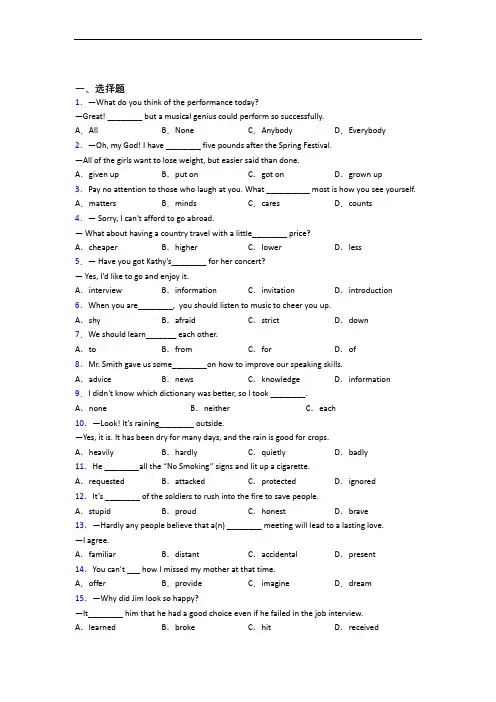 一、选择题

1. —What do you think of the performance today?

—Great! ________ but a musical genius could perform so successfully.

A. All　　B. None　　C. Anybody　　D. Everybody

2. —Oh, my God! I have ________ five pounds after the Spring Festival.

—All of the girls want to lose weight, but easier said than done.

A. given up　　B. put on　　C. got on　　D. grown up

3. Pay no attention to those who laugh at you. What __________ most is how you see yourself.

A. matters　　B. minds　　C. cares　　D. counts

4. — Sorry, I can't afford to go abroad.

— What about having a country travel with a little________ price?

A. cheaper　　B. higher　　C. lower　　D. less

5. — Have you got Kathy's________ for her concert?

— Yes, I'd like to go and enjoy it.

A. interview　　B. information　　C. invitation　　D. introduction

6. When you are________, you should listen to music to cheer you up.

A. shy　　B. afraid　　C. strict　　D. down

7. We should learn_______ each other.

A. to　　B. from　　C. for　　D. of

8. Mr. Smith gave us some________on how to improve our speaking skills.

A. advice　　B. news　　C. knowledge　　D. information

9. I didn't know which dictionary was better, so I took ________.

A. none　　B. neither　　C. each

10. —Look! It's raining________ outside.

—Yes, it is. It has been dry for many days, and the rain is good for crops.

A. heavily　　B. hardly　　C. quietly　　D. badly

11. He ________all the "No Smoking" signs and lit up a cigarette.

A. requested　　B. attacked　　C. protected　　D. ignored

12. It's ________ of the soldiers to rush into the fire to save people.

A. stupid　　B. proud　　C. honest　　D. brave

13. —Hardly any people believe that a(n) ________ meeting will lead to a lasting love.

—I agree.

A. familiar　　B. distant　　C. accidental　　D. present

14. You can't ___ how I missed my mother at that time.

A. offer　　B. provide　　C. imagine　　D. dream

15. —Why did Jim look so happy?

—It________ him that he had a good choice even if he failed in the job interview.

A. learned　　B. broke　　C. hit　　D. received